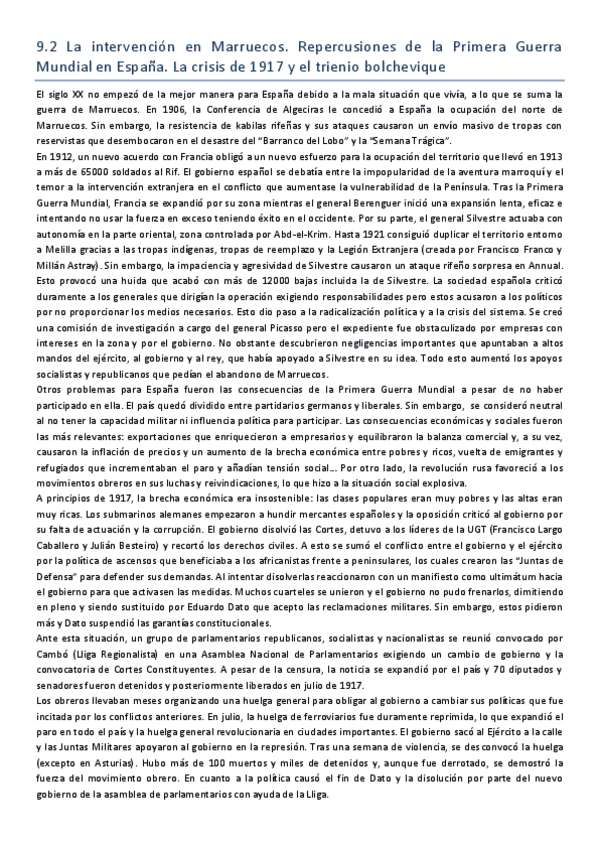 9.2 La intervención en Marruecos. Repercusiones de la Primera Guerra Mundial en España. La crisis de 1917 y el trienio bolchevique

El siglo XX no empezó de la mejor manera para España debido a la mala situación que vivía, a lo que se suma la guerra de Marruecos. En 1906, la Conferencia de Algeciras le concedió a España la ocupación del norte de Marruecos. Sin embargo, la resistencia de kabilas rifeñas y sus ataques causaron un envío masivo de tropas con reservistas que desembocaron en el desastre del "Barranco del Lobo" y la "Semana Trágica".
En 1912, un nuevo acuerdo con Francia obligó a un nuevo esfuerzo para la ocupación del territorio que llevó en 1913 a más de 65000 soldados al Rif. El gobierno español se debatía entre la impopularidad de la aventura marroquí y el temor a la intervención extranjera en el conflicto que aumentase la vulnerabilidad de la Península. Tras la Primera Guerra Mundial, Francia se expandió por su zona mientras el general Berenguer inició una expansión lenta, eficaz e intentando no usar la fuerza en exceso teniendo éxito en el occidente. Por su parte, el general Silvestre actuaba con autonomía en la parte oriental, zona controlada por Abd-el-Krim. Hasta 1921 consiguió duplicar el territorio entorno a Melilla gracias a las tropas indígenas, tropas de reemplazo y la Legión Extranjera (creada por Francisco Franco y Millán Astray). Sin embargo, la impaciencia y agresividad de Silvestre causaron un ataque rifeño sorpresa en Annual. Esto provocó una huida que acabó con más de 12000 bajas incluida la de Silvestre. La sociedad española criticó duramente a los generales que dirigían la operación exigiendo responsabilidades pero estos acusaron a los políticos por no proporcionar los medios necesarios. Esto dio paso a la radicalización política y a la crisis del sistema. Se creó una comisión de investigación a cargo del general Picasso pero el expediente fue obstaculizado por empresas con intereses en la zona y por el gobierno. No obstante descubrieron negligencias importantes que apuntaban a altos mandos del ejército, al gobierno y al rey, que había apoyado a Silvestre en su idea. Todo esto aumentó los apoyos socialistas y republicanos que pedían el abandono de Marruecos.
Otros problemas para España fueron las consecuencias de la Primera Guerra Mundial a pesar de no haber participado en ella. El país quedó dividido entre partidarios germanos y liberales. Sin embargo, se consideró neutral al no tener la capacidad militar ni influencia política para participar. Las consecuencias económicas y sociales fueron las más relevantes: exportaciones que enriquecieron a empresarios y equilibraron la balanza comercial y, a su vez, causaron la inflación de precios y un aumento de la brecha económica entre pobres y ricos, vuelta de emigrantes y refugiados que incrementaban el paro y añadían tensión social... Por otro lado, la revolución rusa favoreció a los movimientos obreros en sus luchas y reivindicaciones, lo que hizo a la situación social explosiva.
A principios de 1917, la brecha económica era insostenible: las clases populares eran muy pobres y las altas eran muy ricas. Los submarinos alemanes empezaron a hundir mercantes españoles y la oposición criticó al gobierno por su falta de actuación y la corrupción. El gobierno disolvió las Cortes, detuvo a los líderes de la UGT (Francisco Largo Caballero y Julián Besteiro) y recortó los derechos civiles. A esto se sumó el conflicto entre el gobierno y el ejército por la política de ascensos que beneficiaba a los africanistas frente a peninsulares, los cuales crearon las "Juntas de Defensa" para defender sus demandas. Al intentar disolverlas reaccionaron con un manifiesto como ultimátum hacia el gobierno para que activasen las medidas. Muchos cuarteles se unieron y el gobierno no pudo frenarlos, dimitiendo en pleno y siendo sustituido por Eduardo Dato que acepto las reclamaciones militares. Sin embargo, estos pidieron más y Dato suspendió las garantías constitucionales.
Ante esta situación, un grupo de parlamentarios republicanos, socialistas y nacionalistas se reunió convocado por Cambó (Liga Regionalista) en una Asamblea Nacional de Parlamentarios exigiendo un cambio de gobierno y la convocatoria de Cortes Constituyentes. A pesar de la censura, la noticia se expandió por el país y 70 diputados y senadores fueron detenidos y posteriormente liberados en julio de 1917.
Los obreros llevaban meses organizando una huelga general para obligar al gobierno a cambiar sus políticas que fue incitada por los conflictos anteriores. En julio, la huelga de ferroviarios fue duramente reprimida, lo que expandió el paro en todo el país y la huelga general revolucionaria en ciudades importantes. El gobierno sacó al Ejército a la calle y las Juntas Militares apoyaron al gobierno en la represión. Tras una semana de violencia, se desconvocó la huelga (excepto en Asturias). Hubo más de 100 muertos y miles de detenidos y, aunque fue derrotado, se demostró la fuerza del movimiento obrero. En cuanto a la política causó el fin de Dato y la disolución por parte del nuevo gobierno de la asamblea de parlamentarios con ayuda de la Lliga.